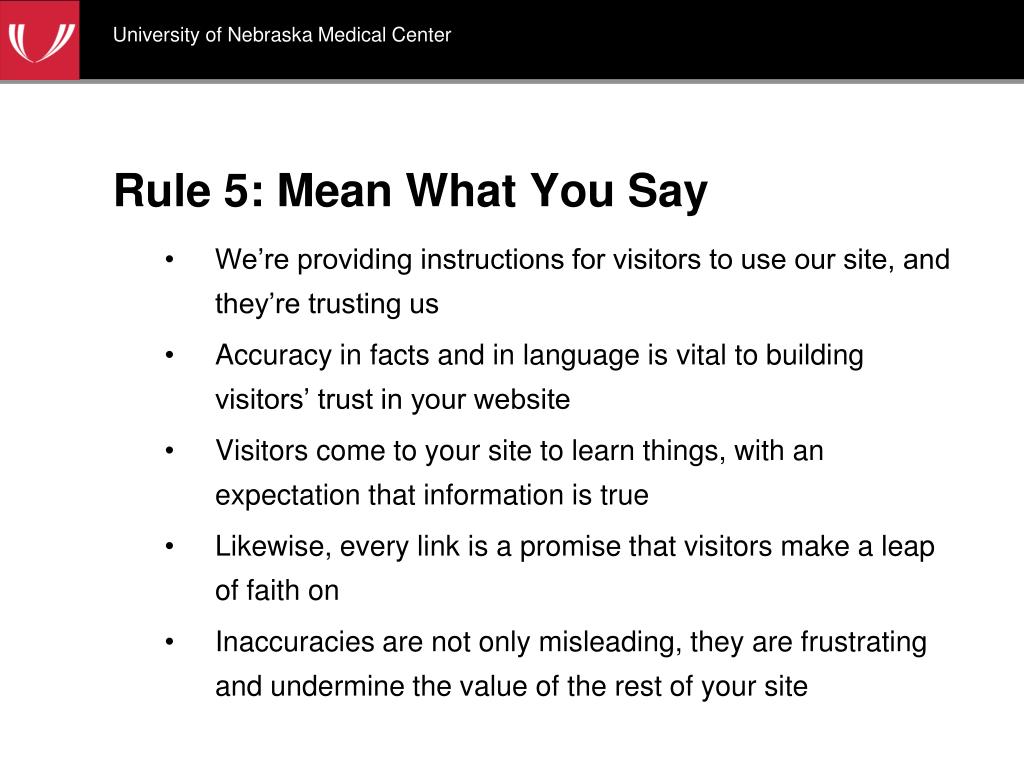 University of Nebraska Medical Center

Rule 5: Mean What You Say

• We’re providing instructions for visitors to use our site, and they’re trusting us
• Accuracy in facts and in language is vital to building visitors’ trust in your website
• Visitors come to your site to learn things, with an expectation that information is true
• Likewise, every link is a promise that visitors make a leap of faith on
• Inaccuracies are not only misleading, they are frustrating and undermine the value of the rest of your site